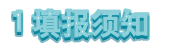 1 填报须知